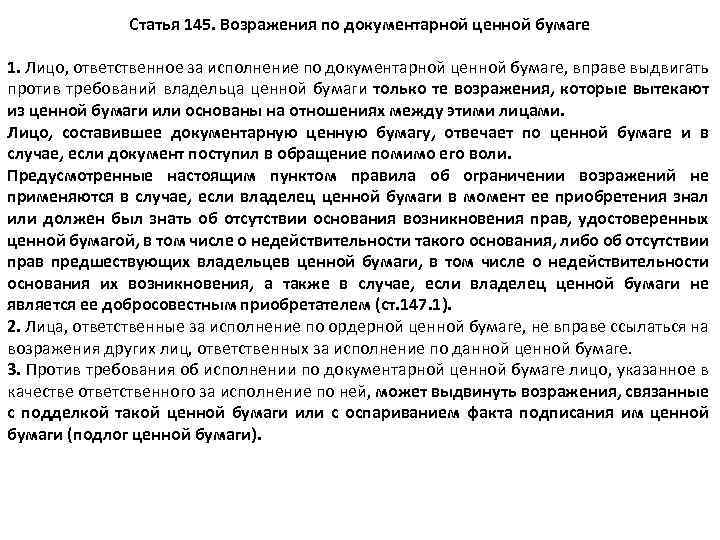 Статья 145. Возражения по документарной ценной бумаге

1. Лицо, ответственное за исполнение по документарной ценной бумаге, вправе выдвигать против требований владельца ценной бумаги только те возражения, которые вытекают из ценной бумаги или основаны на отношениях между этими лицами.
Лицо, составившее документарную ценную бумагу, отвечает по ценной бумаге и в случае, если документ поступил в обращение помимо его воли.
Предусмотренные настоящим пунктом правила об ограничении возражений не применяются в случае, если владелец ценной бумаги в момент ее приобретения знал или должен был знать об отсутствии основания возникновения прав, удостоверенных ценной бумагой, в том числе о недействительности такого основания, либо об отсутствии прав предшествующих владельцев ценной бумаги, в том числе о недействительности основания их возникновения, а также в случае, если владелец ценной бумаги не является ее добросовестным приобретателем (ст.147.1).
2. Лица, ответственные за исполнение по ордерной ценной бумаге, не вправе ссылаться на возражения других лиц, ответственных за исполнение по данной ценной бумаге.
3. Против требования об исполнении по документарной ценной бумаге лицо, указанное в качестве ответственного за исполнение по ней, может выдвинуть возражения, связанные с подделкой такой ценной бумаги или с оспариванием факта подписания им ценной бумаги (подлог ценной бумаги).